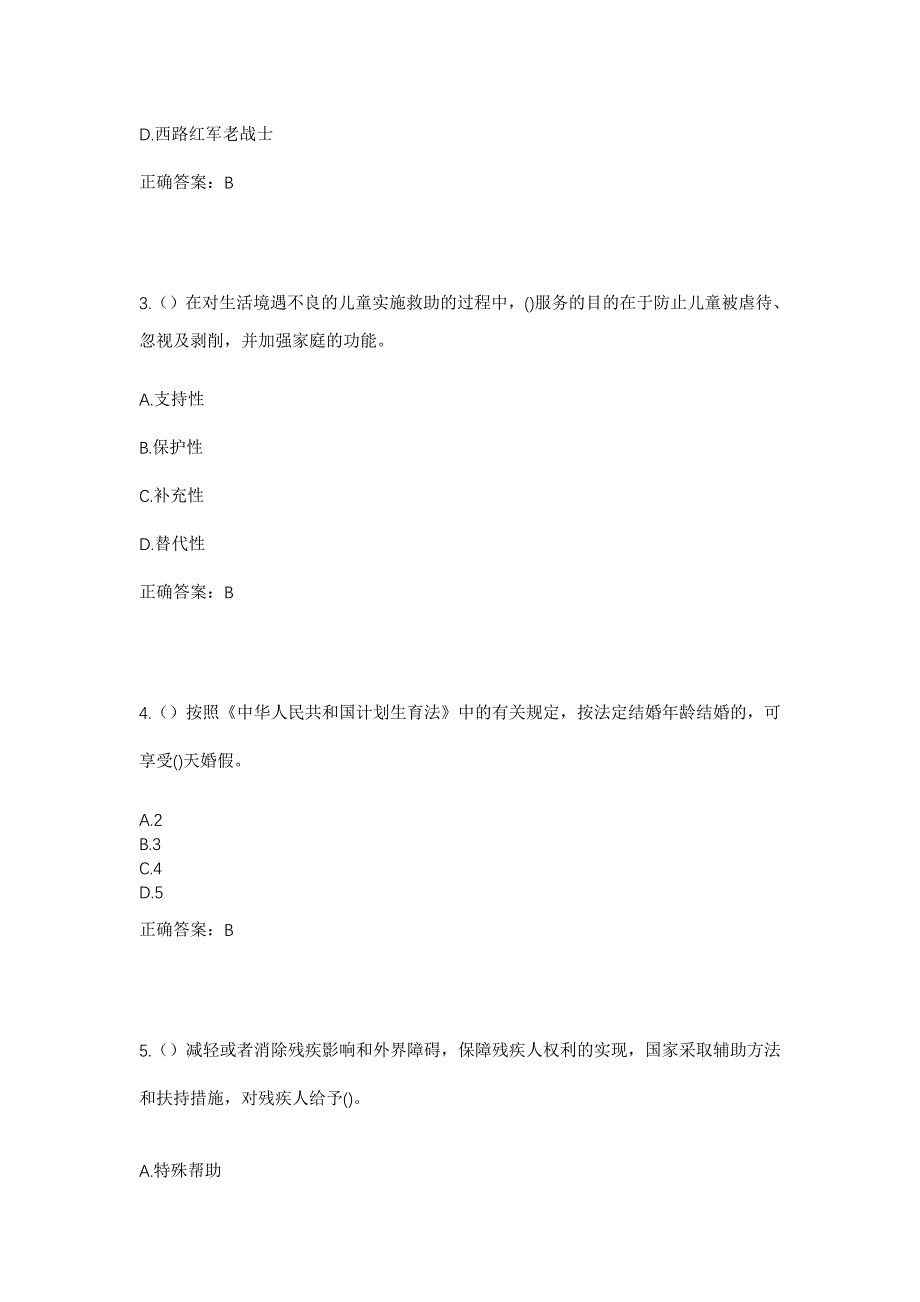 D.西路红军老战士

正确答案：B

3.（）在对生活境遇不良的儿童实施救助的过程中，()服务的目的在于防止儿童被虐待、忽视及剥削，并加强家庭的功能。

A.支持性

B.保护性

C.补充性

D.替代性

正确答案：B

4.（）按照《中华人民共和国计划生育法》中的有关规定，按法定结婚年龄结婚的，可享受()天婚假。

A.2
B.3
C.4
D.5

正确答案：B

5.（）减轻或者消除残疾影响和外界障碍，保障残疾人权利的实现，国家采取辅助方法和扶持措施，对残疾人给予()。

A.特殊帮助